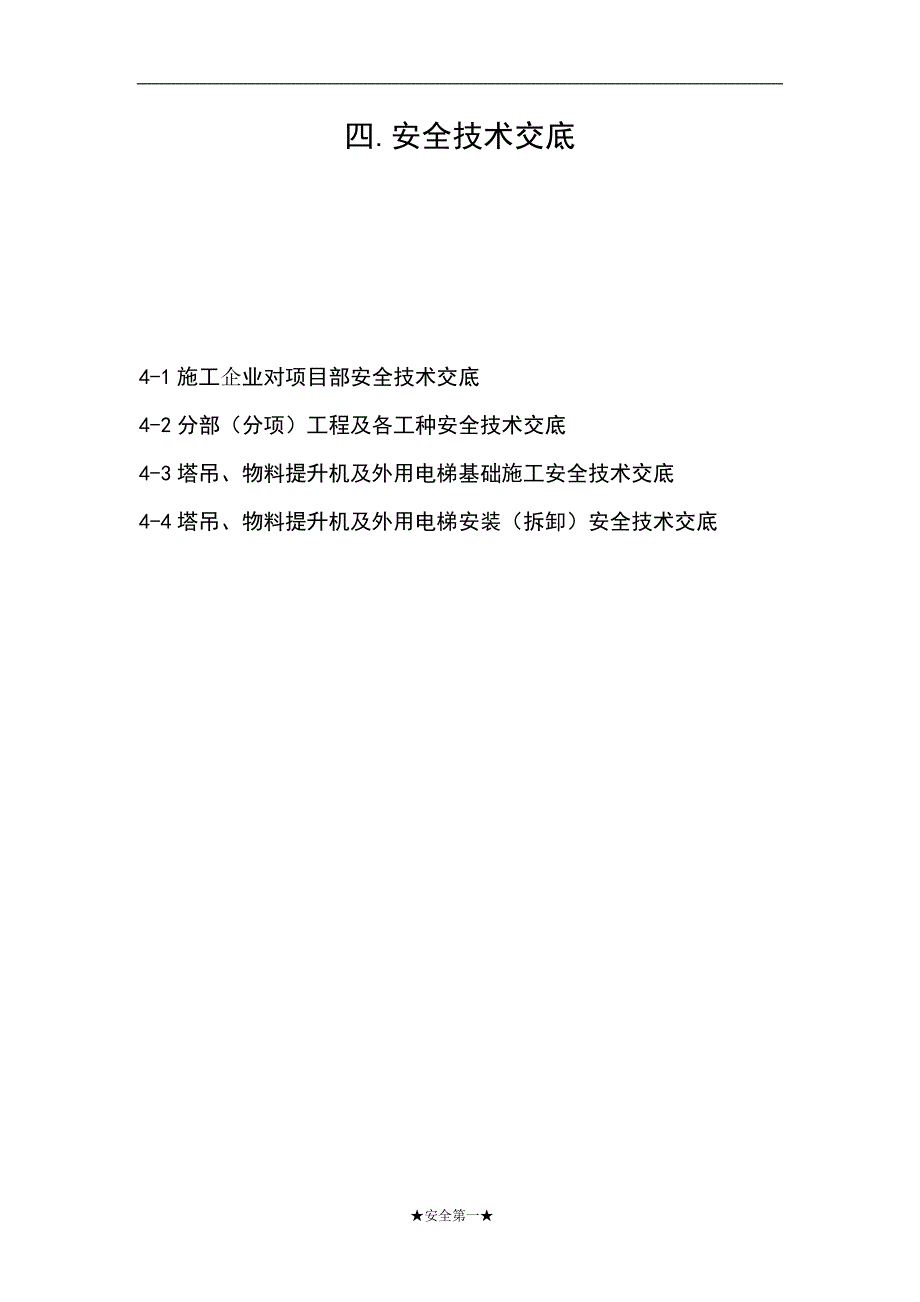 四.安全技术交底

4-1 施工企业对项目部安全技术交底

4-2 分部（分项）工程及各工种安全技术交底

4-3 塔吊、物料提升机及外用电梯基础施工安全技术交底

4-4 塔吊、物料提升机及外用电梯安装（拆卸）安全技术交底

★安全第一★